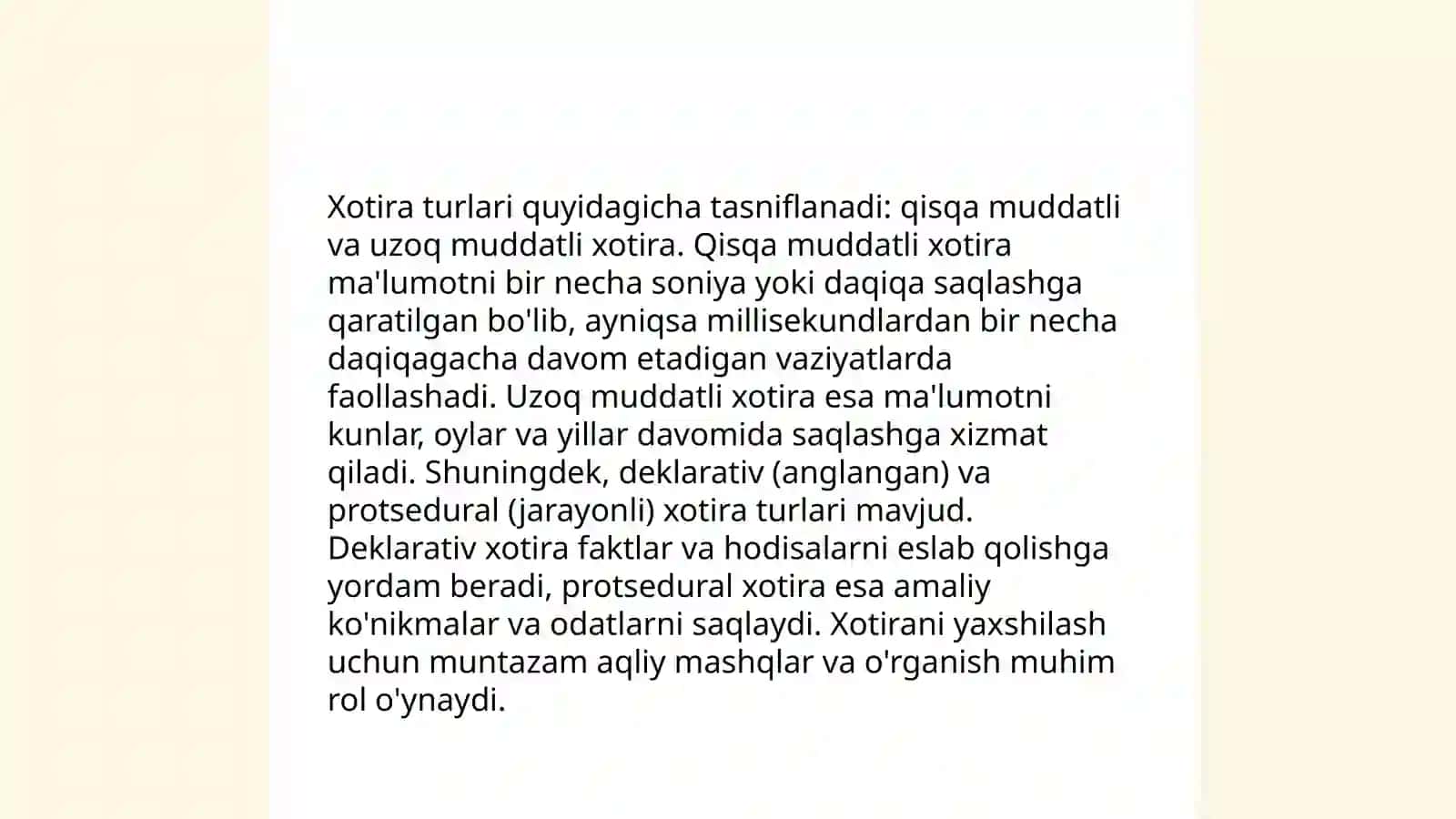 Xotira turlari quyidagicha tasniflanadi: qisqa muddatli va uzoq muddatli xotira. Qisqa muddatli xotira ma'lumotni bir necha soniya yoki daqiqa saqlashga qaratilgan bo'lib, ayniqsa millisekundlardan bir necha daqiqagacha davom etadigan vaziyatlarda faollashadi. Uzoq muddatli xotira esa ma'lumotni kunlar, oylar va yillar davomida saqlashga xizmat qiladi. Shuningdek, deklarativ (anglangan) va protsedural (jarayonli) xotira turlari mavjud. Deklarativ xotira faktlar va hodisalarni eslab qolishga yordam beradi, protsedural xotira esa amaliy ko'nikmalar va odatlarni saqlaydi. Xotirani yaxshilash uchun muntazam aqliy mashqlar va o'rganish muhim rol o'ynaydi.